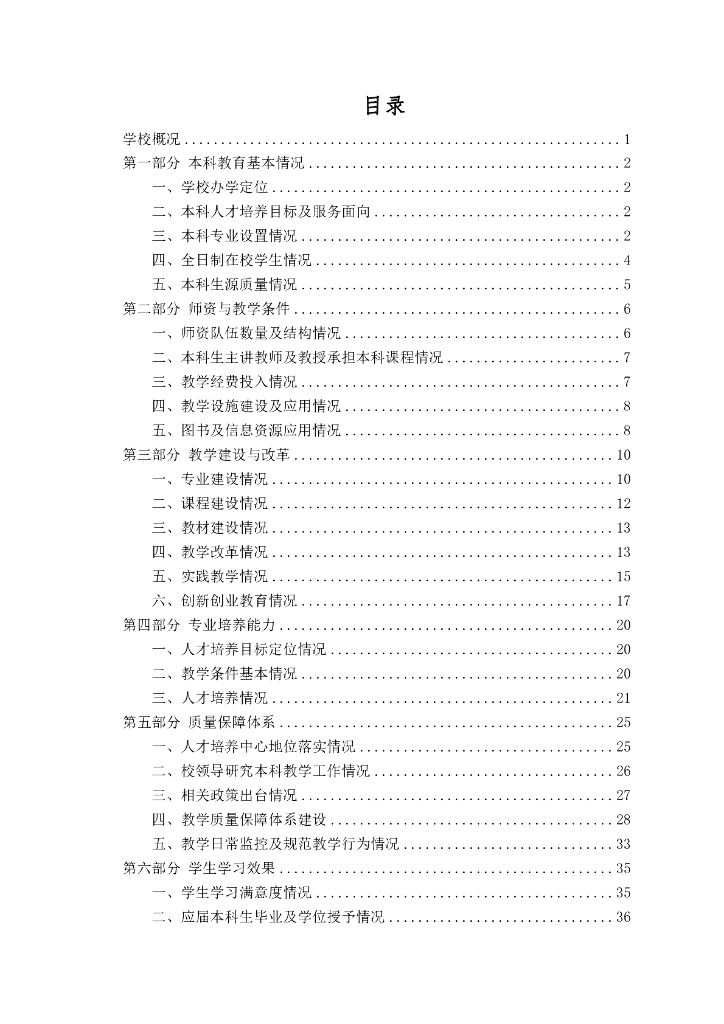 目录

学校概况 ........ 1
第一部分 本科教育基本情况 ........ 2
一、学校办学定位 ........ 2
二、本科人才培养目标及服务面向 ........ 2
三、本科专业设置情况 ........ 2
四、全日制在校学生情况 ........ 4
五、本科生源质量情况 ........ 5
第二部分 师资与教学条件 ........ 6
一、师资队伍数量及结构情况 ........ 6
二、本科生主讲教师及教授承担本科课程情况 ........ 7
三、教学经费投入情况 ........ 7
四、教学设施建设及应用情况 ........ 8
五、图书及信息资源应用情况 ........ 8
第三部分 教学建设与改革 ........ 10
一、专业建设情况 ........ 10
二、课程建设情况 ........ 12
三、教材建设情况 ........ 13
四、教学改革情况 ........ 13
五、实践教学情况 ........ 15
六、创新创业教育情况 ........ 17
第四部分 专业培养能力 ........ 20
一、人才培养目标定位情况 ........ 20
二、教学条件基本情况 ........ 20
三、人才培养情况 ........ 21
第五部分 质量保障体系 ........ 25
一、人才培养中心地位落实情况 ........ 25
二、校领导研究本科教学工作情况 ........ 26
三、相关政策出台情况 ........ 27
四、教学质量保障体系建设 ........ 28
五、教学日常监控及规范教学行为情况 ........ 33
第六部分 学生学习效果 ........ 35
一、学生学习满意度情况 ........ 35
二、应届本科生毕业及学位授予情况 ........ 36